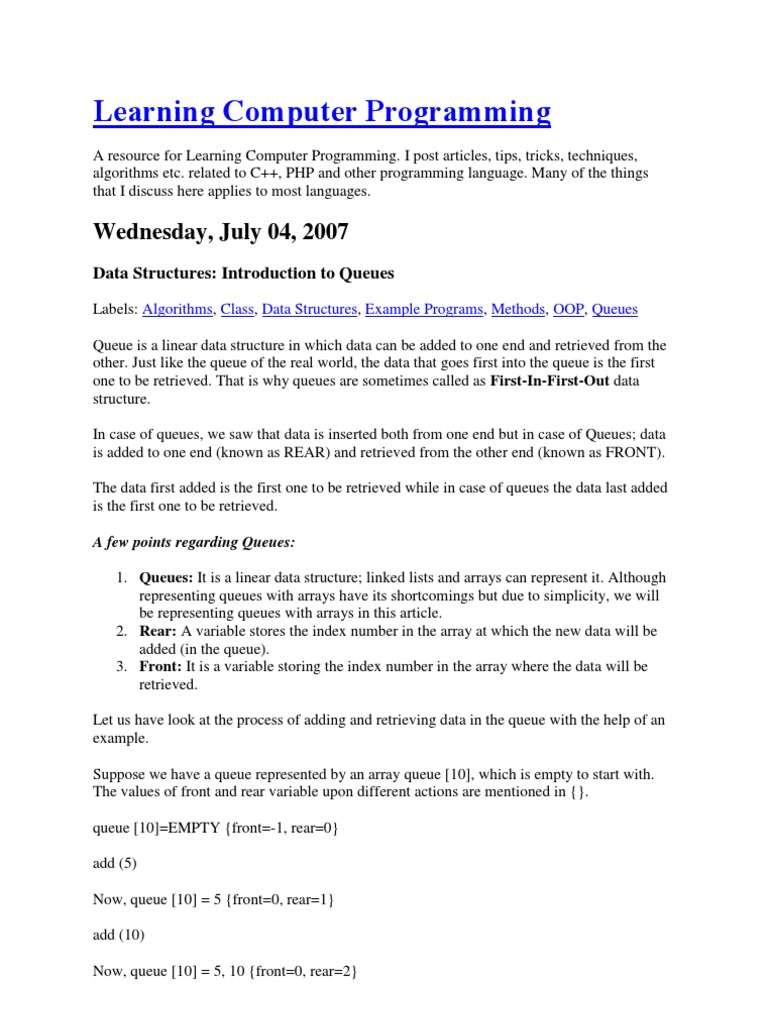 Learning Computer Programming

A resource for Learning Computer Programming. I post articles, tips, tricks, techniques, algorithms etc. related to C++, PHP and other programming language. Many of the things that I discuss here applies to most languages.

Wednesday, July 04, 2007

Data Structures: Introduction to Queues

Labels: Algorithms, Class, Data Structures, Example Programs, Methods, OOP, Queues

Queue is a linear data structure in which data can be added to one end and retrieved from the other. Just like the queue of the real world, the data that goes first into the queue is the first one to be retrieved. That is why queues are sometimes called as First-In-First-Out data structure.

In case of queues, we saw that data is inserted both from one end but in case of Queues; data is added to one end (known as REAR) and retrieved from the other end (known as FRONT).

The data first added is the first one to be retrieved while in case of queues the data last added is the first one to be retrieved.

A few points regarding Queues:

1. Queues: It is a linear data structure; linked lists and arrays can represent it. Although representing queues with arrays have its shortcomings but due to simplicity, we will be representing queues with arrays in this article.
2. Rear: A variable stores the index number in the array at which the new data will be added (in the queue).
3. Front: It is a variable storing the index number in the array where the data will be retrieved.

Let us have look at the process of adding and retrieving data in the queue with the help of an example.

Suppose we have a queue represented by an array queue [10], which is empty to start with. The values of front and rear variable upon different actions are mentioned in {}.

queue [10]=EMPTY {front=-1, rear=0}

add (5)

Now, queue [10] = 5 {front=0, rear=1}

add (10)

Now, queue [10] = 5, 10 {front=0, rear=2}